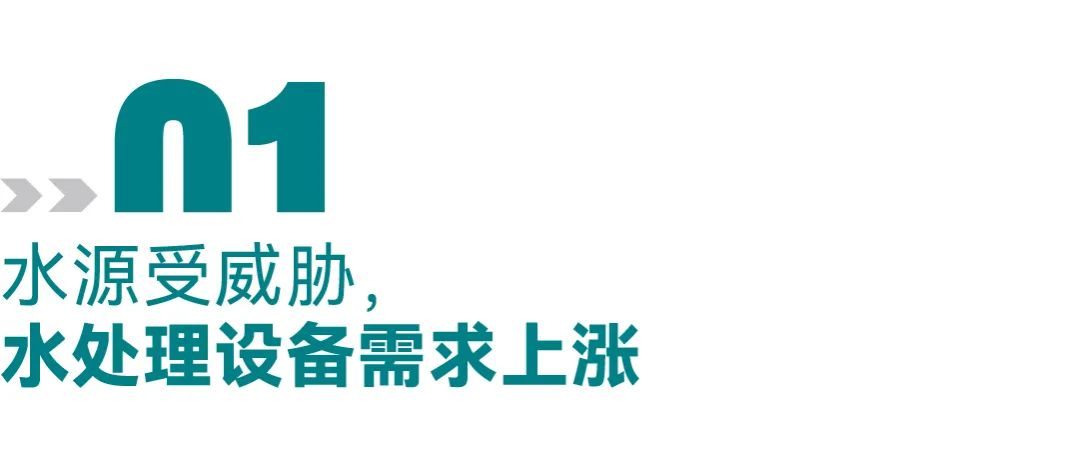 01

水源受威胁，
水处理设备需求上涨